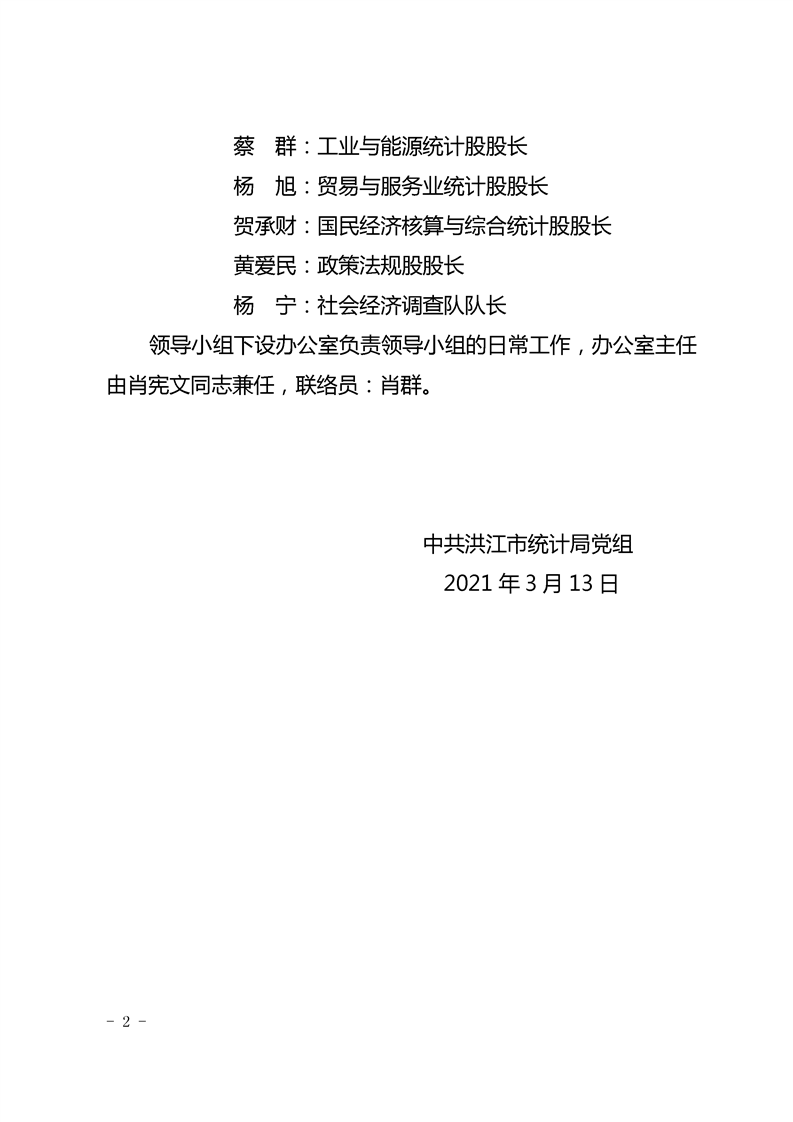 蔡　群：工业与能源统计股股长
杨　旭：贸易与服务业统计股股长
贺承财：国民经济核算与综合统计股股长
黄爱民：政策法规股股长
杨　宁：社会经济调查队队长

领导小组下设办公室负责领导小组的日常工作，办公室主任由肖宪文同志兼任，联络员：肖群。

中共洪江市统计局党组
2021 年 3 月 13 日

－ 2 －